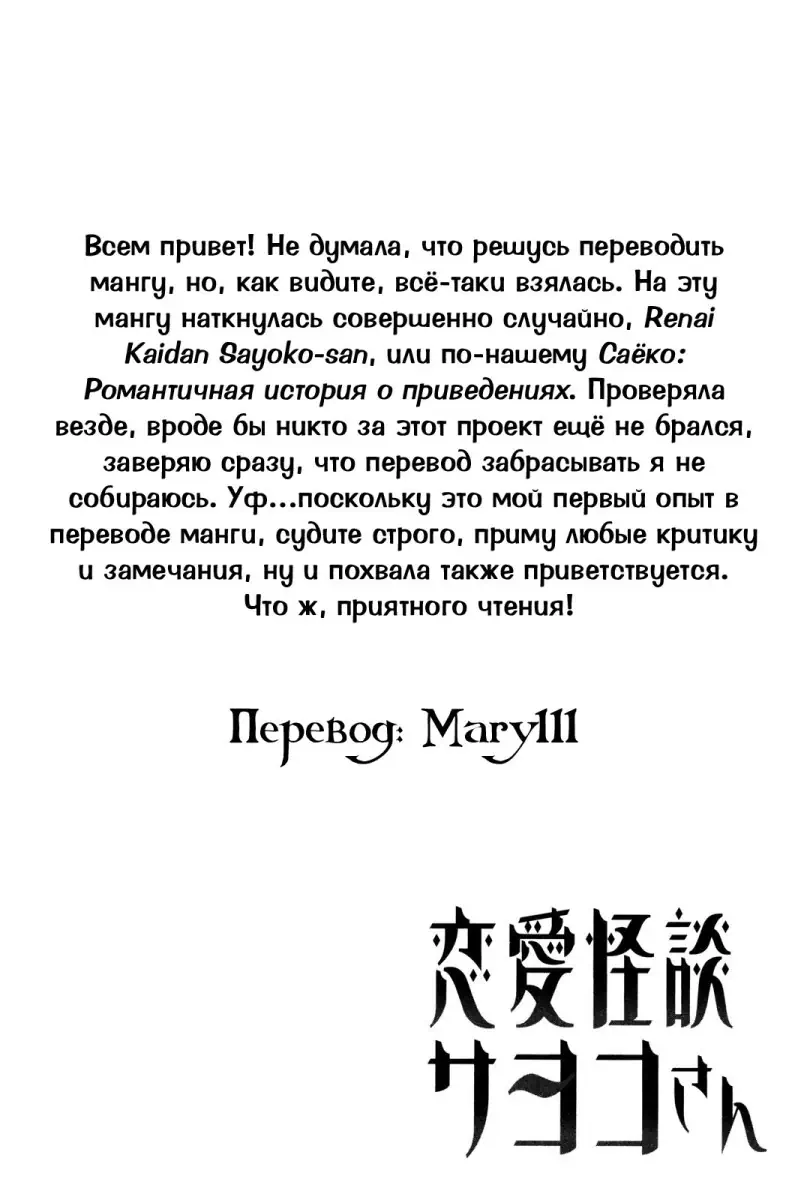 Всем привет! Не думала, что решусь переводить мангу, но, как видите, всё-таки взялась. На эту мангу наткнулась совершенно случайно, Renai Kaidan Sayoko-san, или по-нашему Саёко: Романтичная история о приведениях. Проверяла везде, вроде бы никто за этот проект ещё не брался, заверяю сразу, что перевод забрасывать я не собираюсь. Уф…поскольку это мой первый опыт в переводе манги, судите строго, приму любые критику и замечания, ну и похвала также приветствуется. Что ж, приятного чтения!

Перевод: Mary111

恋愛怪談
サヨコさん